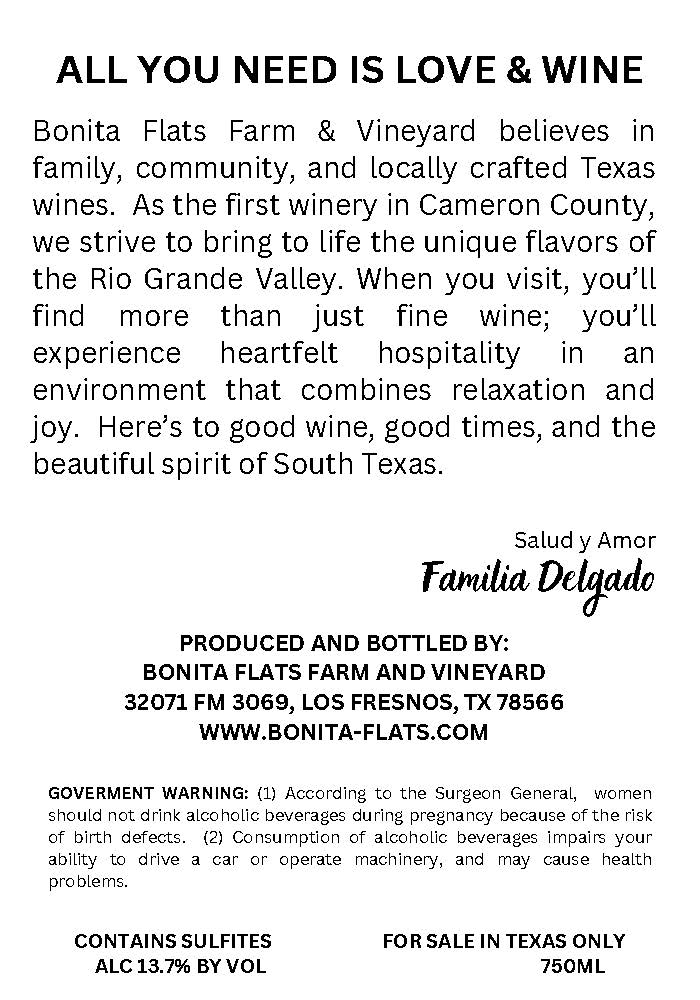 ALL YOU NEED IS LOVE & WINE

Bonita Flats Farm & Vineyard believes in family, community, and locally crafted Texas wines. As the first winery in Cameron County, we strive to bring to life the unique flavors of the Rio Grande Valley. When you visit, you'll find more than just fine wine; you'll experience heartfelt hospitality in an environment that combines relaxation and joy. Here's to good wine, good times, and the beautiful spirit of South Texas.

Salud y Amor
Familia Delgado

PRODUCED AND BOTTLED BY:
BONITA FLATS FARM AND VINEYARD
32071 FM 3069, LOS FRESNOS, TX 78566
WWW.BONITA-FLATS.COM

GOVERMENT WARNING: (1) According to the Surgeon General, women should not drink alcoholic beverages during pregnancy because of the risk of birth defects. (2) Consumption of alcoholic beverages impairs your ability to drive a car or operate machinery, and may cause health problems.

CONTAINS SULFITES
ALC 13.7% BY VOL

FOR SALE IN TEXAS ONLY
750ML